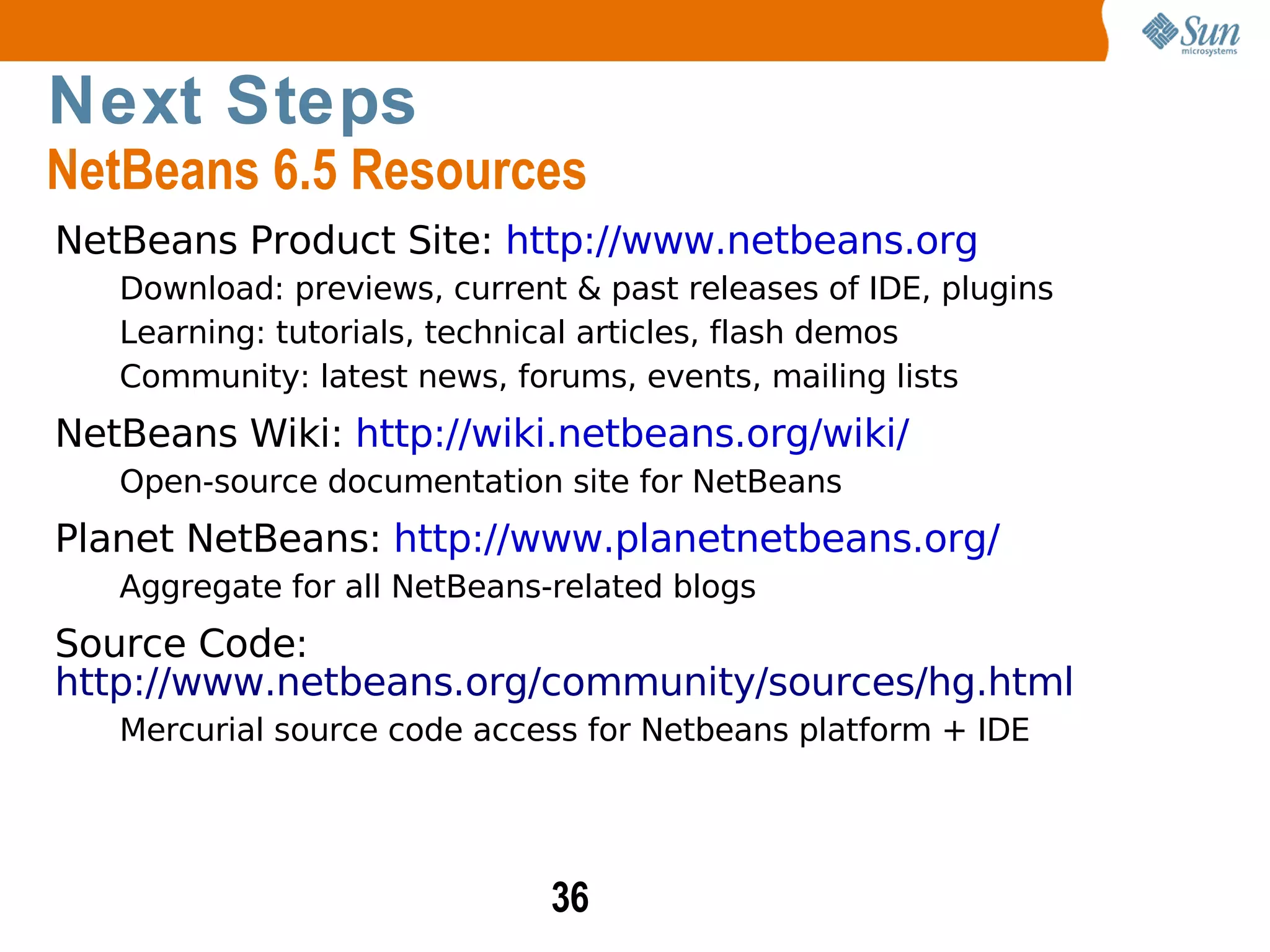 Sun microsystems

Next Steps

NetBeans 6.5 Resources

NetBeans Product Site: http://www.netbeans.org

Download: previews, current & past releases of IDE, plugins

Learning: tutorials, technical articles, flash demos

Community: latest news, forums, events, mailing lists

NetBeans Wiki: http://wiki.netbeans.org/wiki/

Open-source documentation site for NetBeans

Planet NetBeans: http://www.planetnetbeans.org/

Aggregate for all NetBeans-related blogs

Source Code: http://www.netbeans.org/community/sources/hg.html

Mercurial source code access for Netbeans platform + IDE

36